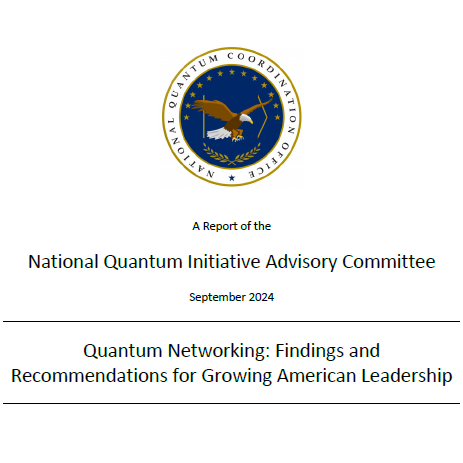 NATIONAL QUANTUM COORDINATION OFFICE

A Report of the

National Quantum Initiative Advisory Committee

September 2024

Quantum Networking: Findings and Recommendations for Growing American Leadership